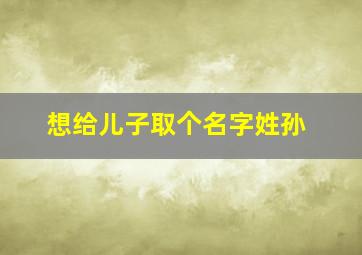 想给儿子取个名字姓孙